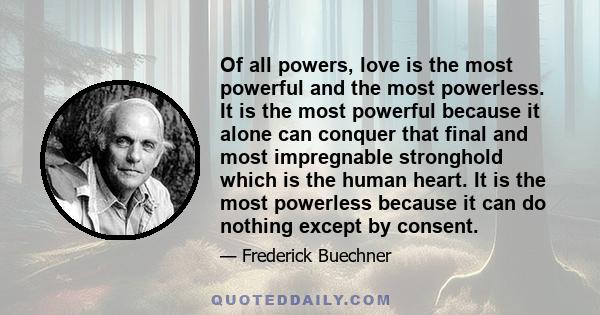 Of all powers, love is the most powerful and the most powerless. It is the most powerful because it alone can conquer that final and most impregnable stronghold which is the human heart. It is the most powerless because it can do nothing except by consent.

— Frederick Buechner

QUOTEDDAILY.COM